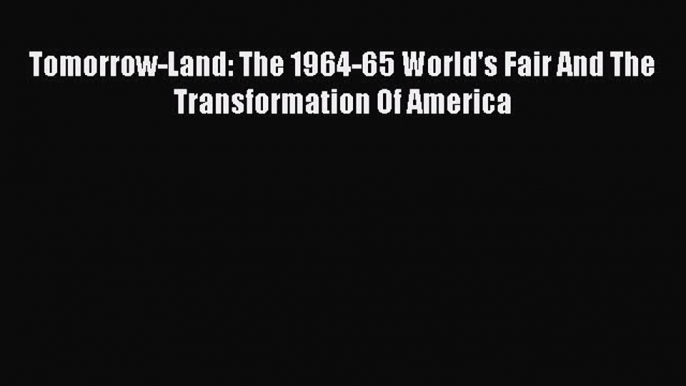 Tomorrow-Land: The 1964-65 World's Fair And The Transformation Of America